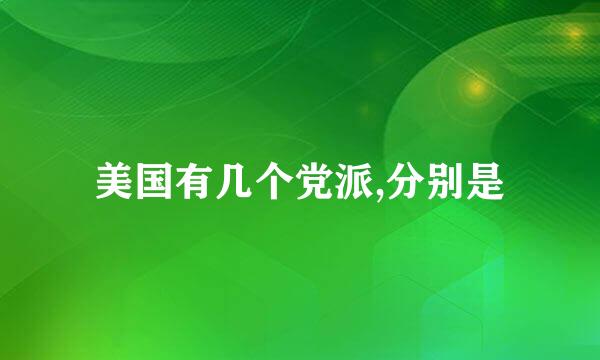 美国有几个党派,分别是